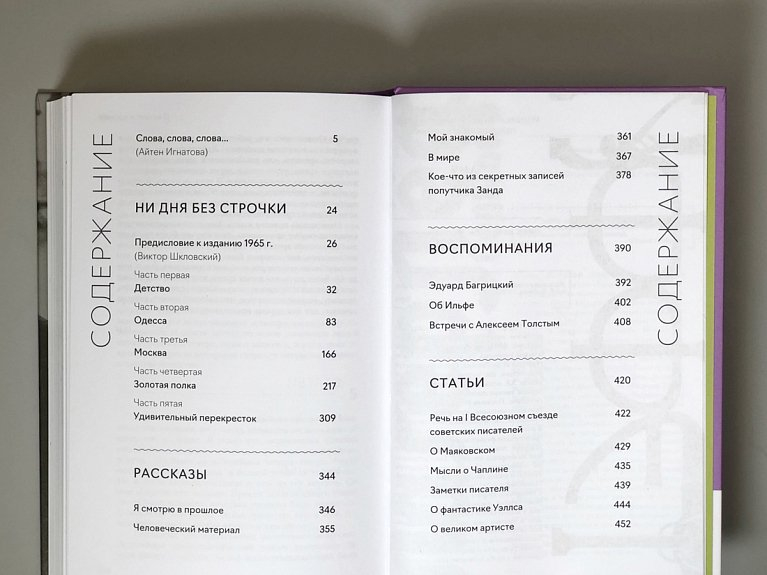 СОДЕРЖАНИЕ

Слова, слова, слова... 5
(Айтен Игнатова)

НИ ДНЯ БЕЗ СТРОЧКИ 24

Предисловие к изданию 1965 г. 26
(Виктор Шкловский)

Часть первая
Детство 32

Часть вторая
Одесса 83

Часть третья
Москва 166

Часть четвертая
Золотая полка 217

Часть пятая
Удивительный перекресток 309

РАССКАЗЫ 344

Я смотрю в прошлое 346

Человеческий материал 355

Мой знакомый 361

В мире 367

Кое-что из секретных записей попутчика Занда 378

ВОСПОМИНАНИЯ 390

Эдуард Багрицкий 392

Об Ильфе 402

Встречи с Алексеем Толстым 408

СТАТЬИ 420

Речь на I Всесоюзном съезде советских писателей 422

О Маяковском 429

Мысли о Чаплине 435

Заметки писателя 439

О фантастике Уэллса 444

О великом артисте 452

СОДЕРЖАНИЕ